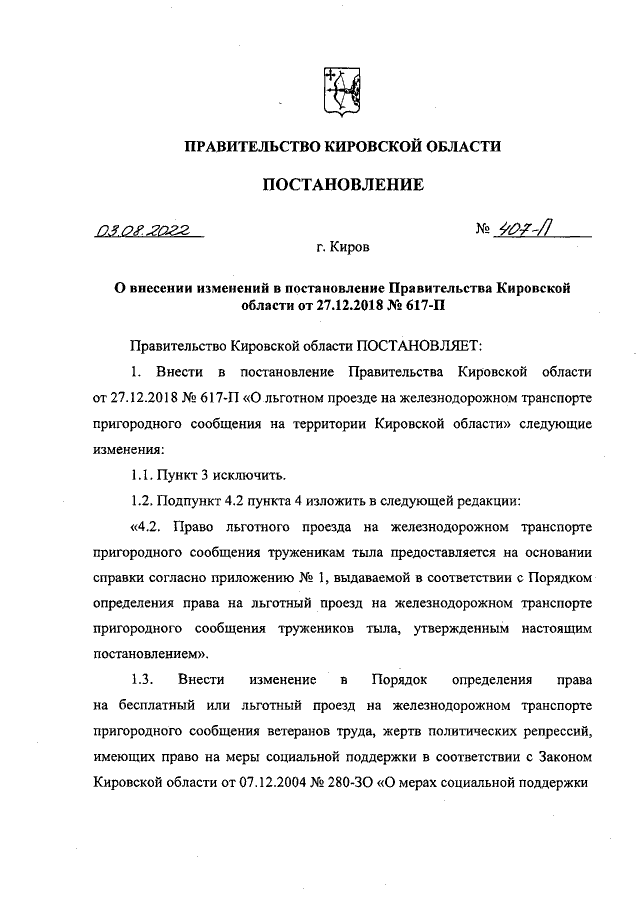 ПРАВИТЕЛЬСТВО КИРОВСКОЙ ОБЛАСТИ

ПОСТАНОВЛЕНИЕ

03.08.2022 № 407-П

г. Киров

О внесении изменений в постановление Правительства Кировской области от 27.12.2018 № 617-П

Правительство Кировской области ПОСТАНОВЛЯЕТ:

1. Внести в постановление Правительства Кировской области от 27.12.2018 № 617-П «О льготном проезде на железнодорожном транспорте пригородного сообщения на территории Кировской области» следующие изменения:

1.1. Пункт 3 исключить.

1.2. Подпункт 4.2 пункта 4 изложить в следующей редакции:

«4.2. Право льготного проезда на железнодорожном транспорте пригородного сообщения труженикам тыла предоставляется на основании справки согласно приложению № 1, выдаваемой в соответствии с Порядком определения права на льготный проезд на железнодорожном транспорте пригородного сообщения тружеников тыла, утвержденным настоящим постановлением».

1.3. Внести изменение в Порядок определения права на бесплатный или льготный проезд на железнодорожном транспорте пригородного сообщения ветеранов труда, жертв политических репрессий, имеющих право на меры социальной поддержки в соответствии с Законом Кировской области от 07.12.2004 № 280-ЗО «О мерах социальной поддержки